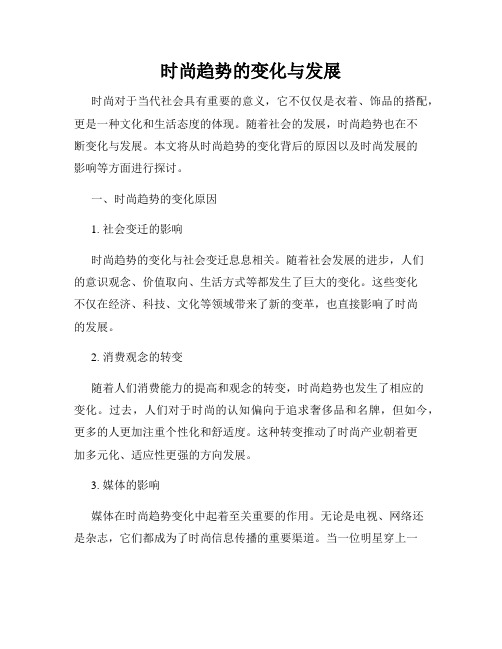 时尚趋势的变化与发展

时尚对于当代社会具有重要的意义，它不仅仅是衣着、饰品的搭配，更是一种文化和生活态度的体现。随着社会的发展，时尚趋势也在不断变化与发展。本文将从时尚趋势的变化背后的原因以及时尚发展的影响等方面进行探讨。

一、时尚趋势的变化原因

1. 社会变迁的影响

时尚趋势的变化与社会变迁息息相关。随着社会发展的进步，人们的意识观念、价值取向、生活方式等都发生了巨大的变化。这些变化不仅在经济、科技、文化等领域带来了新的变革，也直接影响了时尚的发展。

2. 消费观念的转变

随着人们消费能力的提高和观念的转变，时尚趋势也发生了相应的变化。过去，人们对于时尚的认知偏向于追求奢侈品和名牌，但如今，更多的人更加注重个性化和舒适度。这种转变推动了时尚产业朝着更加多元化、适应性更强的方向发展。

3. 媒体的影响

媒体在时尚趋势变化中起着至关重要的作用。无论是电视、网络还是杂志，它们都成为了时尚信息传播的重要渠道。当一位明星穿上一